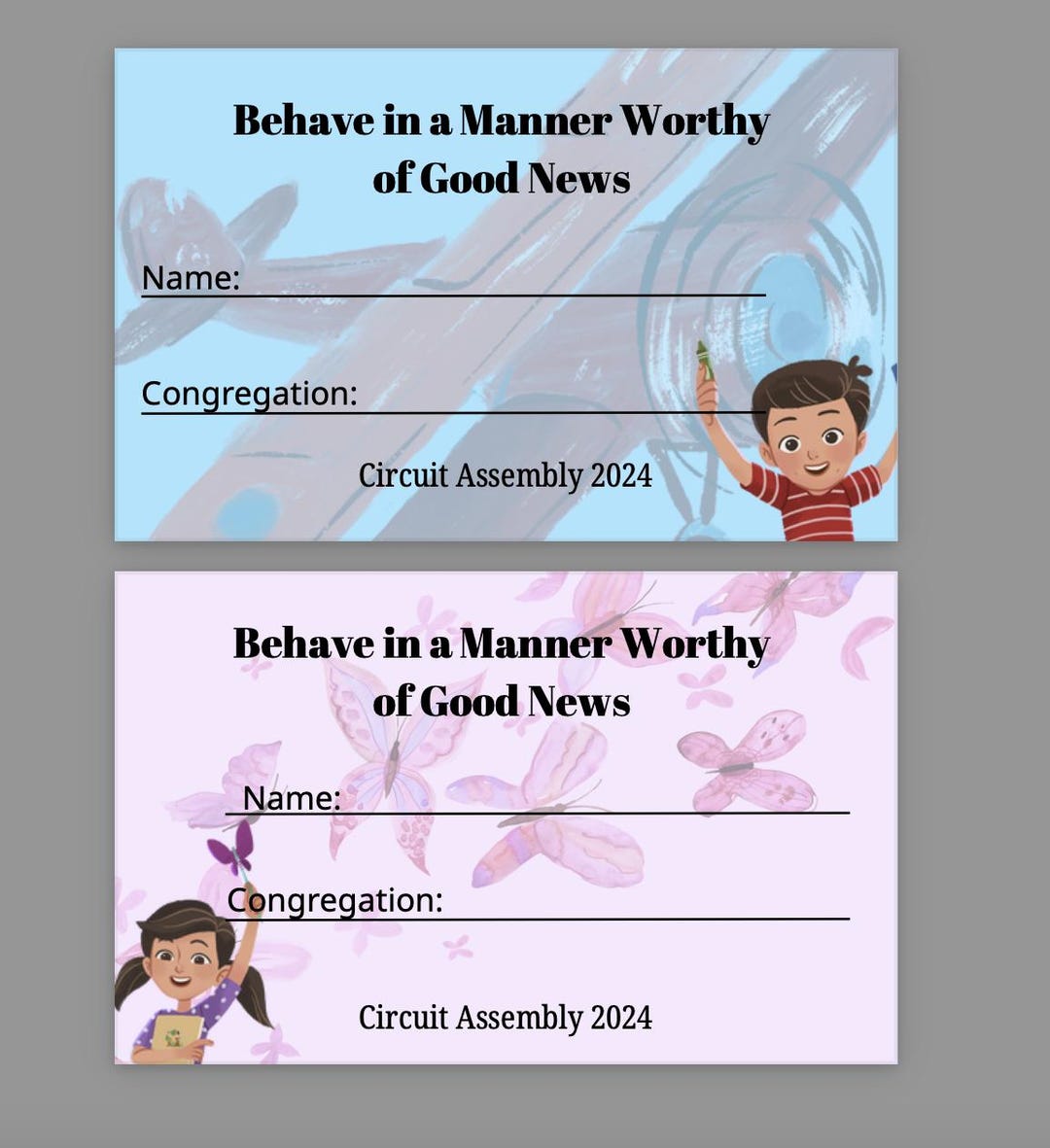 Behave in a Manner Worthy of Good News

Name:

Congregation:

Circuit Assembly 2024

Behave in a Manner Worthy of Good News

Name:

Congregation:

Circuit Assembly 2024